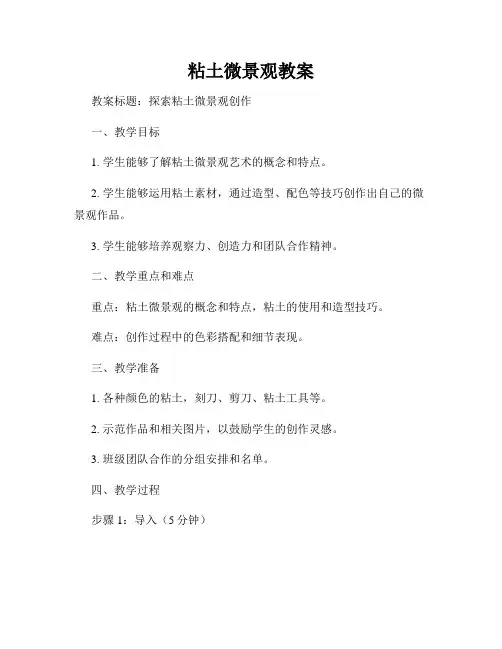 粘土微景观教案

教案标题：探索粘土微景观创作

一、教学目标

1. 学生能够了解粘土微景观艺术的概念和特点。

2. 学生能够运用粘土素材，通过造型、配色等技巧创作出自己的微景观作品。

3. 学生能够培养观察力、创造力和团队合作精神。

二、教学重点和难点

重点：粘土微景观的概念和特点，粘土的使用和造型技巧。

难点：创作过程中的色彩搭配和细节表现。

三、教学准备

1. 各种颜色的粘土，刻刀、剪刀、粘土工具等。

2. 示范作品和相关图片，以鼓励学生的创作灵感。

3. 班级团队合作的分组安排和名单。

四、教学过程

步骤 1：导入（5 分钟）